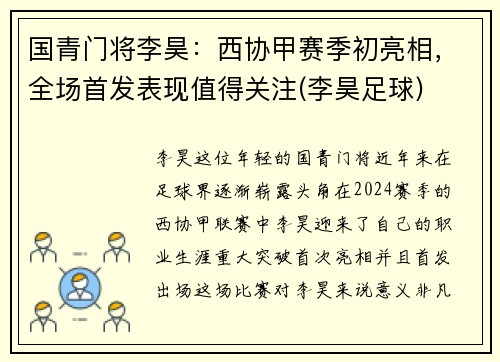 国青门将李昊：西协甲赛季初亮相，全场首发表现值得关注(李昊足球)

李昊这位年轻的国青门将近年来在足球界逐渐崭露头角在2024赛季的西协甲联赛中李昊迎来了自己的职业生涯重大突破首次亮相并且首发出场这场比赛对李昊来说意义非凡